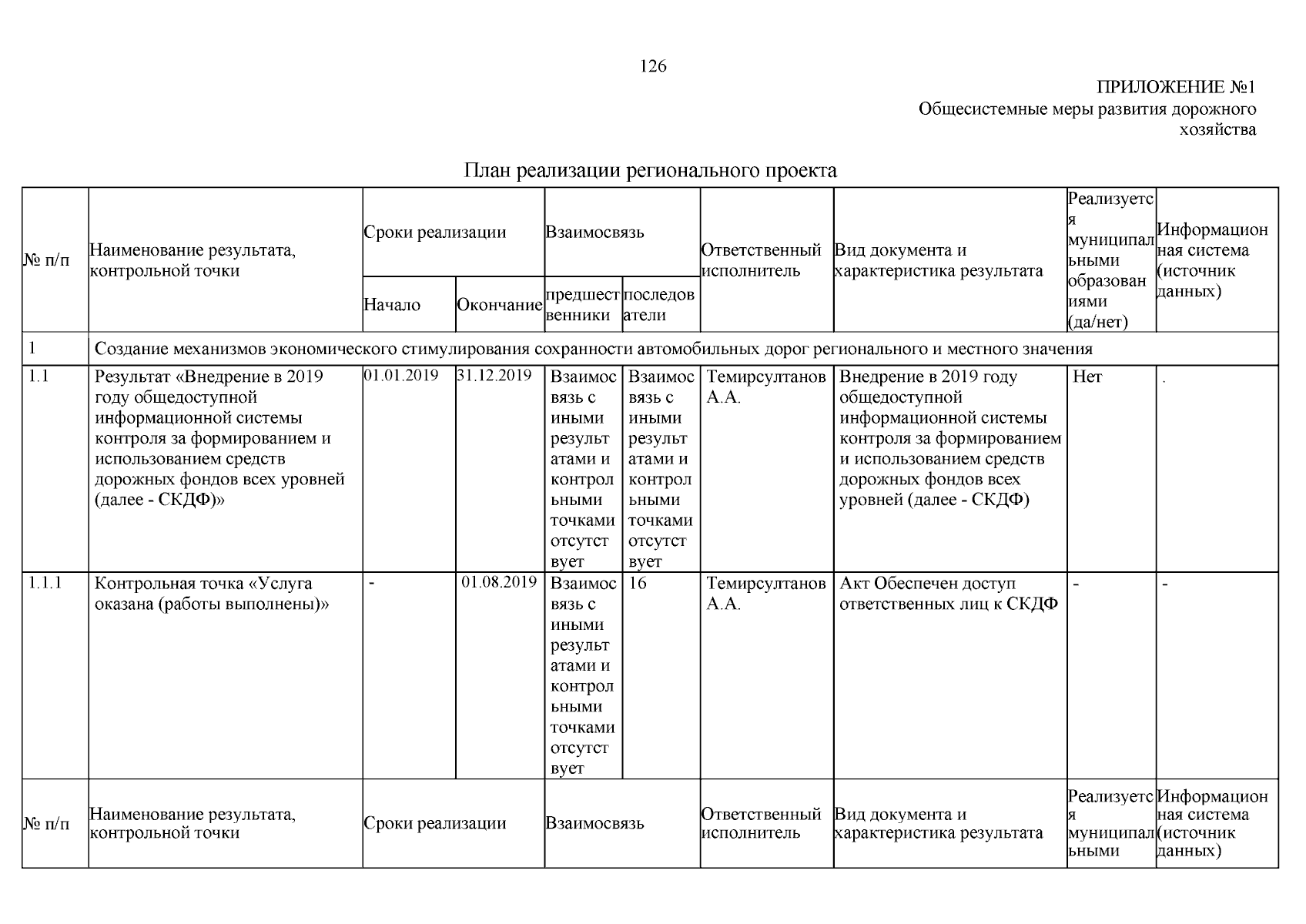 126

ПРИЛОЖЕНИЕ №1
Общесистемные меры развития дорожного хозяйства

План реализации регионального проекта

| № п/п | Наименование результата, контрольной точки | Сроки реализации | | Взаимосвязь | | Ответственный исполнитель | Вид документа и характеристика результата | Реализуется муниципальными образованиями (да/нет) | Информационная система (источник данных) |
|---|---|---|---|---|---|---|---|---|---|
| | | Начало | Окончание | предшественники | последователи | | | | |
| 1 | Создание механизмов экономического стимулирования сохранности автомобильных дорог регионального и местного значения | | | | | | | | |
| 1.1 | Результат «Внедрение в 2019 году общедоступной информационной системы контроля за формированием и использованием средств дорожных фондов всех уровней (далее - СКДФ)» | 01.01.2019 | 31.12.2019 | Взаимосвязь с иными результатами и контрольными точками отсутствует | Взаимосвязь с иными результатами и контрольными точками отсутствует | Темирсултанов А.А. | Внедрение в 2019 году общедоступной информационной системы контроля за формированием и использованием средств дорожных фондов всех уровней (далее - СКДФ) | Нет | . |
| 1.1.1 | Контрольная точка «Услуга оказана (работы выполнены)» | - | 01.08.2019 | Взаимосвязь с иными результатами и контрольными точками отсутствует | 16 | Темирсултанов А.А. | Акт Обеспечен доступ ответственных лиц к СКДФ | - | - |
| № п/п | Наименование результата, контрольной точки | Сроки реализации | | Взаимосвязь | | Ответственный исполнитель | Вид документа и характеристика результата | Реализуется муниципальными | Информационная система (источник данных) |